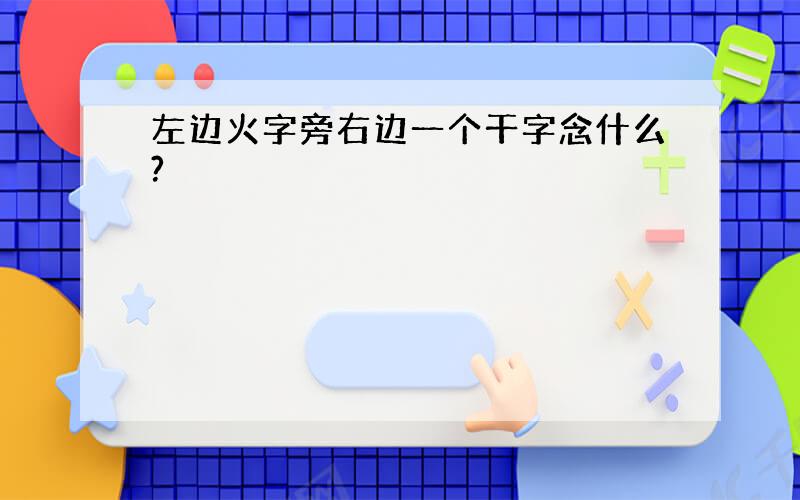 左边火字旁右边一个干字念什么?